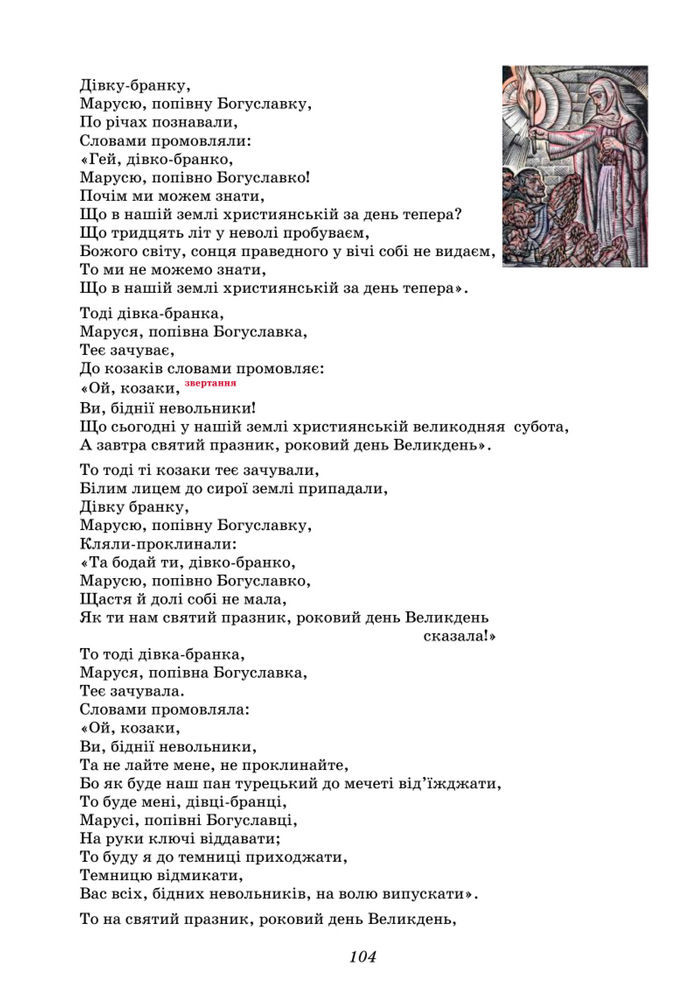 Дівку-бранку,
Марусю, попівну Богуславку,
По річах познавали,
Словами промовляли:
«Гей, дівко-бранко,
Марусю, попівно Богуславко!
Почім ми можем знати,
Що в нашій землі християнській за день тепера?
Що тридцять літ у неволі пробуваєм,
Божого світу, сонця праведного у вічі собі не видаєм,
То ми не можемо знати,
Що в нашій землі християнській за день тепера».

Тоді дівка-бранка,
Маруся, попівна Богуславка,
Теє зачуває,
До козаків словами промовляє:
«Ой, козаки, звертання
Ви, біднії невольники!
Що сьогодні у нашій землі християнській великодняя субота,
А завтра святий празник, роковий день Великдень».

То тоді ті козаки теє зачували,
Білим лицем до сирої землі припадали,
Дівку бранку,
Марусю, попівну Богуславку,
Кляли-проклинали:
«Та бодай ти, дівко-бранко,
Марусю, попівно Богуславко,
Щастя й долі собі не мала,
Як ти нам святий празник, роковий день Великдень сказала!»
То тоді дівка-бранка,
Маруся, попівна Богуславка,
Теє зачувала.
Словами промовляла:
«Ой, козаки,
Ви, біднії невольники,
Та не лайте мене, не проклинайте,
Бо як буде наш пан турецький до мечеті від'їжджати,
То буде мені, дівці-бранці,
Марусі, попівні Богуславці,
На руки ключі віддавати;
То буду я до темниці приходжати,
Темницю відмикати,
Вас всіх, бідних невольників, на волю випускати».

То на святий празник, роковий день Великдень,

104